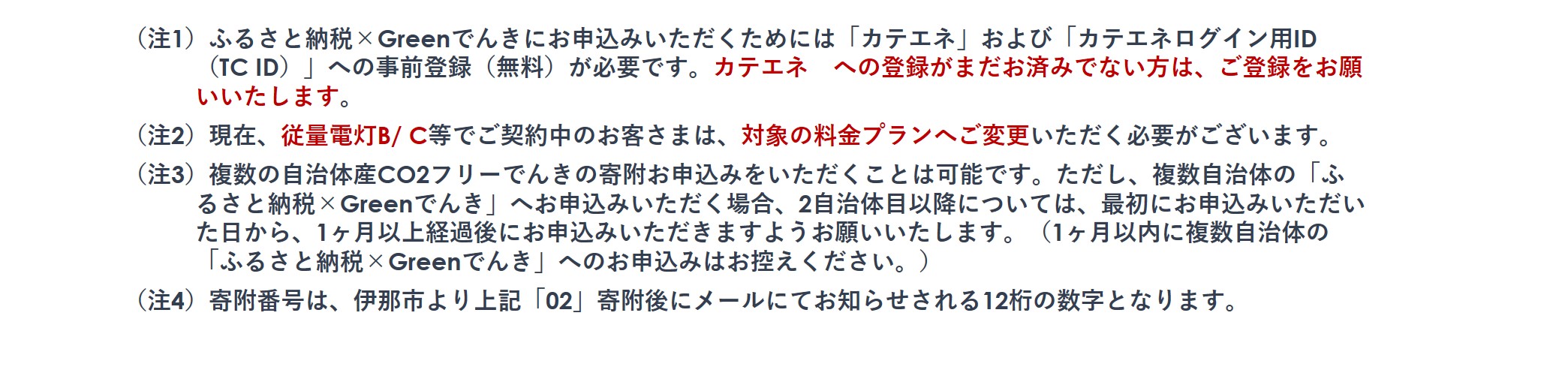 （注1）ふるさと納税×Greenでんきにお申込みいただくためには「カテエネ」および「カテエネログイン用ID（TC ID）」への事前登録（無料）が必要です。カテエネ　への登録がまだお済みでない方は、ご登録をお願いいたします。

（注2）現在、従量電灯B/ C等でご契約中のお客さまは、対象の料金プランへご変更いただく必要がございます。

（注3）複数の自治体産CO2フリーでんきの寄附お申込みをいただくことは可能です。ただし、複数自治体の「ふるさと納税×Greenでんき」へお申込みいただく場合、2自治体目以降については、最初にお申込みいただいた日から、1ヶ月以上経過後にお申込みいただきますようお願いいたします。（1ヶ月以内に複数自治体の「ふるさと納税×Greenでんき」へのお申込みはお控えください。）

（注4）寄附番号は、伊那市より上記「02」寄附後にメールにてお知らせされる12桁の数字となります。